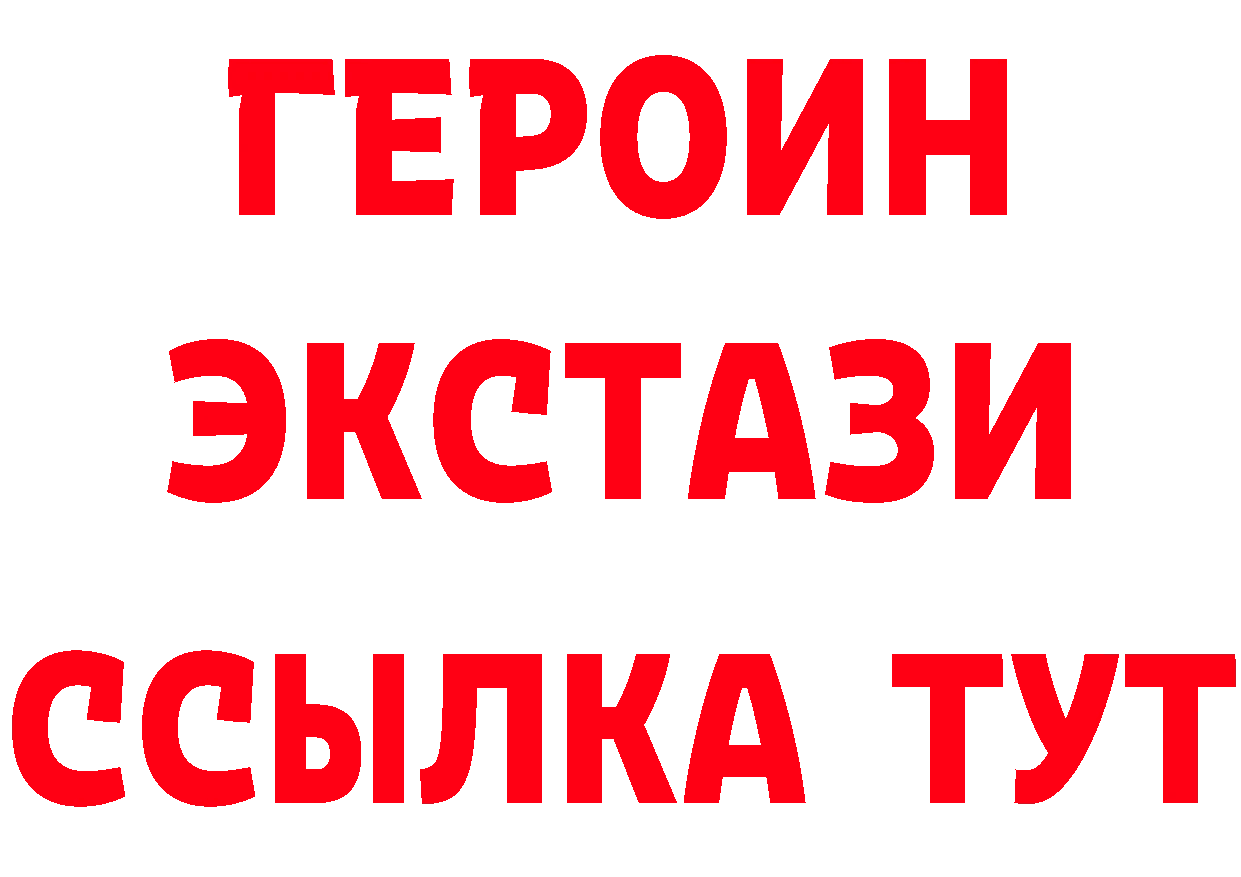 ГЕРОИН ЭКСТАЗИ ССЫЛКА ТУТ